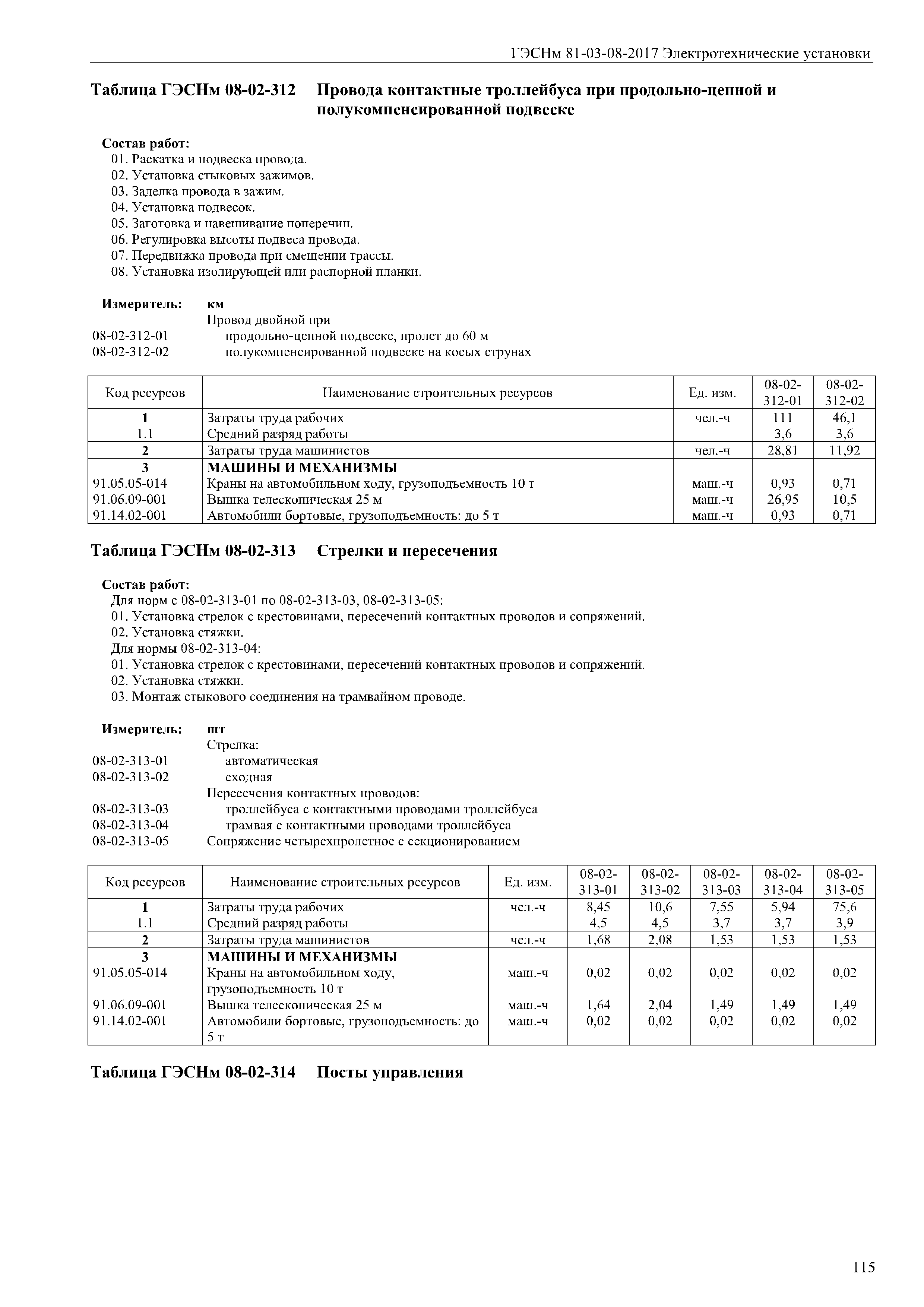 ГЭСНм 81-03-08-2017 Электротехнические установки

Таблица ГЭСНм 08-02-312 Провода контактные троллейбуса при продольно-цепной и полукомпенсированной подвеске

Состав работ:
01. Раскатка и подвеска провода.
02. Установка стыковых зажимов.
03. Заделка провода в зажим.
04. Установка подвесок.
05. Заготовка и навешивание поперечин.
06. Регулировка высоты подвеса провода.
07. Передвижка провода при смещении трассы.
08. Установка изолирующей или распорной планки.

Измеритель: км
Провод двойной при
08-02-312-01 продольно-цепной подвеске, пролет до 60 м
08-02-312-02 полукомпенсированной подвеске на косых струнах

| Код ресурсов | Наименование строительных ресурсов | Ед. изм. | 08-02-312-01 | 08-02-312-02 |
|---|---|---|---|---|
| 1 | Затраты труда рабочих | чел.-ч | 111 | 46,1 |
| 1.1 | Средний разряд работы | | 3,6 | 3,6 |
| 2 | Затраты труда машинистов | чел.-ч | 28,81 | 11,92 |
| 3 | МАШИНЫ И МЕХАНИЗМЫ | | | |
| 91.05.05-014 | Краны на автомобильном ходу, грузоподъемность 10 т | маш.-ч | 0,93 | 0,71 |
| 91.06.09-001 | Вышка телескопическая 25 м | маш.-ч | 26,95 | 10,5 |
| 91.14.02-001 | Автомобили бортовые, грузоподъемность: до 5 т | маш.-ч | 0,93 | 0,71 |

Таблица ГЭСНм 08-02-313 Стрелки и пересечения

Состав работ:
Для норм с 08-02-313-01 по 08-02-313-03, 08-02-313-05:
01. Установка стрелок с крестовинами, пересечений контактных проводов и сопряжений.
02. Установка стяжки.
Для нормы 08-02-313-04:
01. Установка стрелок с крестовинами, пересечений контактных проводов и сопряжений.
02. Установка стяжки.
03. Монтаж стыкового соединения на трамвайном проводе.

Измеритель: шт
Стрелка:
08-02-313-01 автоматическая
08-02-313-02 сходная
Пересечения контактных проводов:
08-02-313-03 троллейбуса с контактными проводами троллейбуса
08-02-313-04 трамвая с контактными проводами троллейбуса
08-02-313-05 Сопряжение четырехпролетное с секционированием

| Код ресурсов | Наименование строительных ресурсов | Ед. изм. | 08-02-313-01 | 08-02-313-02 | 08-02-313-03 | 08-02-313-04 | 08-02-313-05 |
|---|---|---|---|---|---|---|---|
| 1 | Затраты труда рабочих | чел.-ч | 8,45 | 10,6 | 7,55 | 5,94 | 75,6 |
| 1.1 | Средний разряд работы | | 4,5 | 4,5 | 3,7 | 3,7 | 3,9 |
| 2 | Затраты труда машинистов | чел.-ч | 1,68 | 2,08 | 1,53 | 1,53 | 1,53 |
| 3 | МАШИНЫ И МЕХАНИЗМЫ | | | | | | |
| 91.05.05-014 | Краны на автомобильном ходу, грузоподъемность 10 т | маш.-ч | 0,02 | 0,02 | 0,02 | 0,02 | 0,02 |
| 91.06.09-001 | Вышка телескопическая 25 м | маш.-ч | 1,64 | 2,04 | 1,49 | 1,49 | 1,49 |
| 91.14.02-001 | Автомобили бортовые, грузоподъемность: до 5 т | маш.-ч | 0,02 | 0,02 | 0,02 | 0,02 | 0,02 |

Таблица ГЭСНм 08-02-314 Посты управления

115